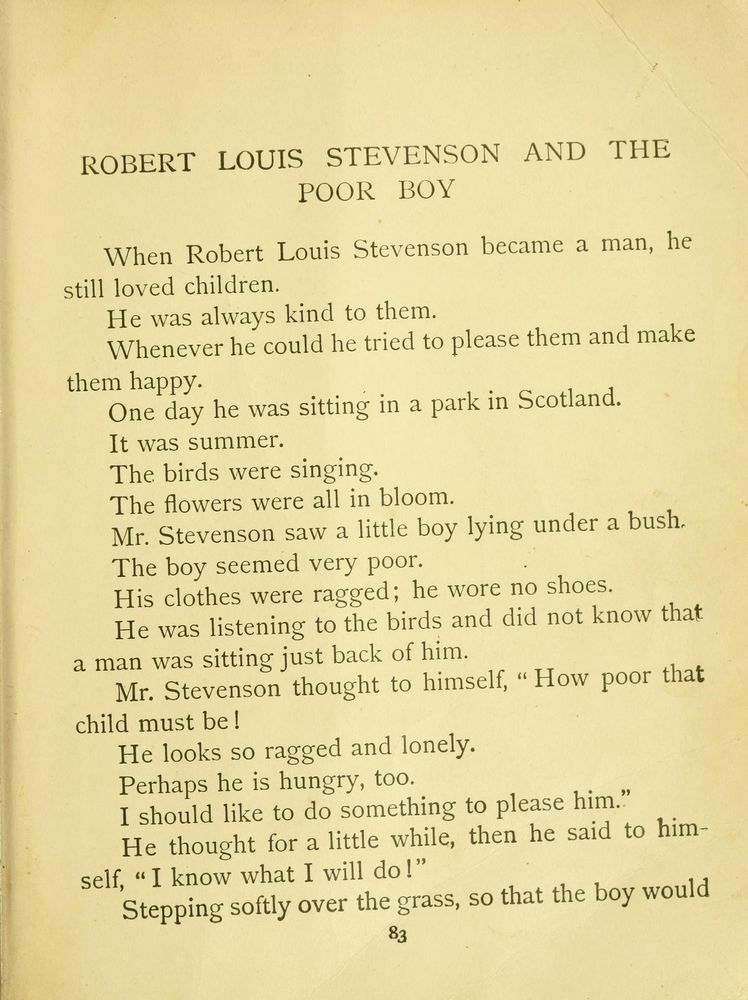 ROBERT LOUIS STEVENSON AND THE POOR BOY

When Robert Louis Stevenson became a man, he still loved children.

He was always kind to them.

Whenever he could he tried to please them and make them happy.

One day he was sitting in a park in Scotland.

It was summer.

The birds were singing.

The flowers were all in bloom.

Mr. Stevenson saw a little boy lying under a bush.

The boy seemed very poor.

His clothes were ragged; he wore no shoes.

He was listening to the birds and did not know that a man was sitting just back of him.

Mr. Stevenson thought to himself, "How poor that child must be!

He looks so ragged and lonely.

Perhaps he is hungry, too.

I should like to do something to please him."

He thought for a little while, then he said to himself, "I know what I will do!"

Stepping softly over the grass, so that the boy would

83